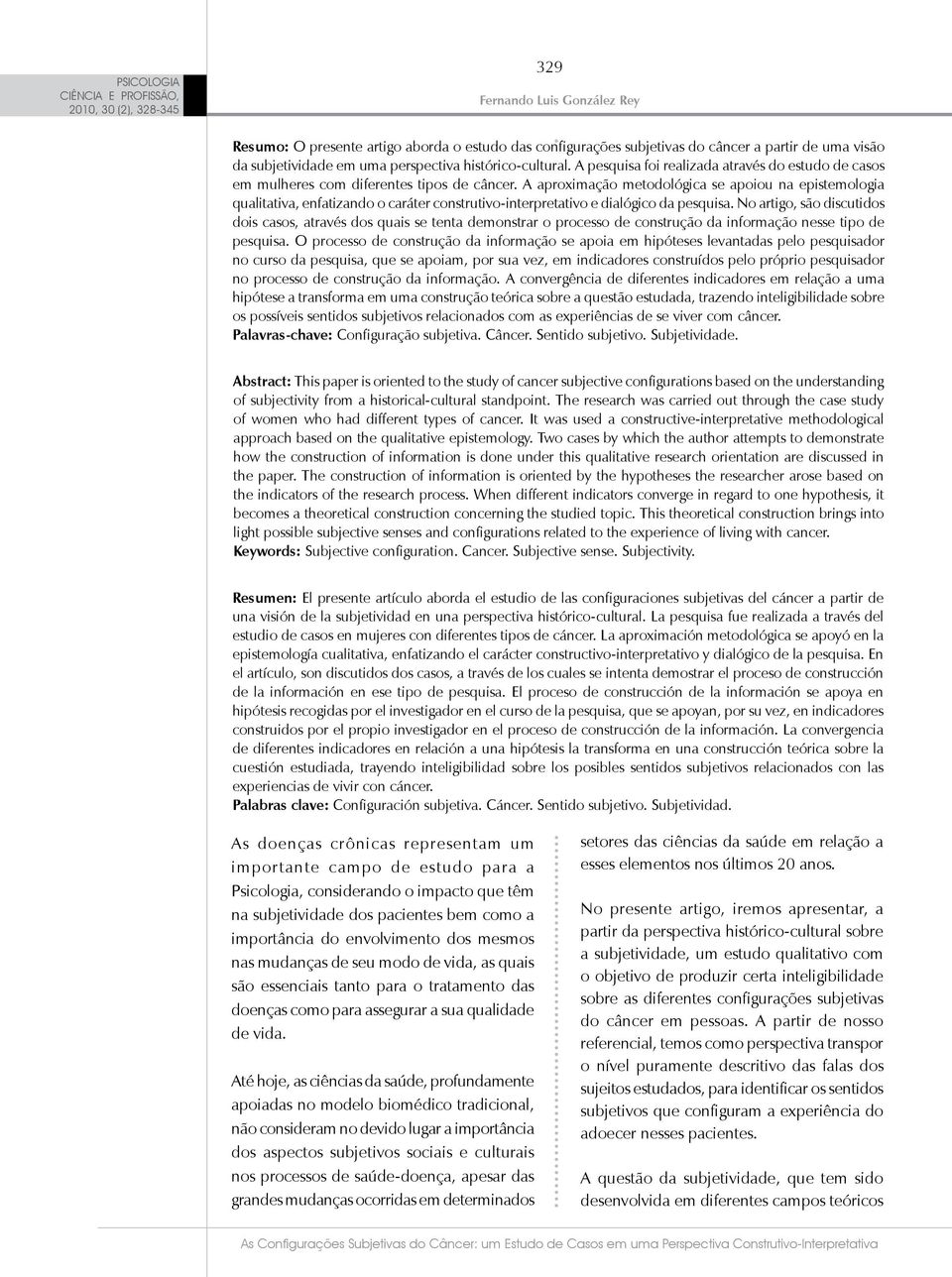 PSICOLOGIA
CIÊNCIA E PROFISSÃO,
2010, 30 (2), 328-345

329

Fernando Luis González Rey

Resumo: O presente artigo aborda o estudo das configurações subjetivas do câncer a partir de uma visão da subjetividade em uma perspectiva histórico-cultural. A pesquisa foi realizada através do estudo de casos em mulheres com diferentes tipos de câncer. A aproximação metodológica se apoiou na epistemologia qualitativa, enfatizando o caráter construtivo-interpretativo e dialógico da pesquisa. No artigo, são discutidos dois casos, através dos quais se tenta demonstrar o processo de construção da informação nesse tipo de pesquisa. O processo de construção da informação se apoia em hipóteses levantadas pelo pesquisador no curso da pesquisa, que se apoiam, por sua vez, em indicadores construídos pelo próprio pesquisador no processo de construção da informação. A convergência de diferentes indicadores em relação a uma hipótese a transforma em uma construção teórica sobre a questão estudada, trazendo inteligibilidade sobre os possíveis sentidos subjetivos relacionados com as experiências de se viver com câncer.
Palavras-chave: Configuração subjetiva. Câncer. Sentido subjetivo. Subjetividade.

Abstract: This paper is oriented to the study of cancer subjective configurations based on the understanding of subjectivity from a historical-cultural standpoint. The research was carried out through the case study of women who had different types of cancer. It was used a constructive-interpretative methodological approach based on the qualitative epistemology. Two cases by which the author attempts to demonstrate how the construction of information is done under this qualitative research orientation are discussed in the paper. The construction of information is oriented by the hypotheses the researcher arose based on the indicators of the research process. When different indicators converge in regard to one hypothesis, it becomes a theoretical construction concerning the studied topic. This theoretical construction brings into light possible subjective senses and configurations related to the experience of living with cancer.
Keywords: Subjective configuration. Cancer. Subjective sense. Subjectivity.

Resumen: El presente artículo aborda el estudio de las configuraciones subjetivas del cáncer a partir de una visión de la subjetividad en una perspectiva histórico-cultural. La pesquisa fue realizada a través del estudio de casos en mujeres con diferentes tipos de cáncer. La aproximación metodológica se apoyó en la epistemología cualitativa, enfatizando el carácter constructivo-interpretativo y dialógico de la pesquisa. En el artículo, son discutidos dos casos, a través de los cuales se intenta demostrar el proceso de construcción de la información en ese tipo de pesquisa. El proceso de construcción de la información se apoya en hipótesis recogidas por el investigador en el curso de la pesquisa, que se apoyan, por su vez, en indicadores construidos por el propio investigador en el proceso de construcción de la información. La convergencia de diferentes indicadores en relación a una hipótesis la transforma en una construcción teórica sobre la cuestión estudiada, trayendo inteligibilidad sobre los posibles sentidos subjetivos relacionados con las experiencias de vivir con cáncer.
Palabras clave: Configuración subjetiva. Cáncer. Sentido subjetivo. Subjetividad.

As doenças crônicas representam um importante campo de estudo para a Psicologia, considerando o impacto que têm na subjetividade dos pacientes bem como a importância do envolvimento dos mesmos nas mudanças de seu modo de vida, as quais são essenciais tanto para o tratamento das doenças como para assegurar a sua qualidade de vida.

Até hoje, as ciências da saúde, profundamente apoiadas no modelo biomédico tradicional, não consideram no devido lugar a importância dos aspectos subjetivos sociais e culturais nos processos de saúde-doença, apesar das grandes mudanças ocorridas em determinados setores das ciências da saúde em relação a esses elementos nos últimos 20 anos.

No presente artigo, iremos apresentar, a partir da perspectiva histórico-cultural sobre a subjetividade, um estudo qualitativo com o objetivo de produzir certa inteligibilidade sobre as diferentes configurações subjetivas do câncer em pessoas. A partir de nosso referencial, temos como perspectiva transpor o nível puramente descritivo das falas dos sujeitos estudados, para identificar os sentidos subjetivos que configuram a experiência do adoecer nesses pacientes.

A questão da subjetividade, que tem sido desenvolvida em diferentes campos teóricos

As Configurações Subjetivas do Câncer: um Estudo de Casos em uma Perspectiva Construtivo-Interpretativa